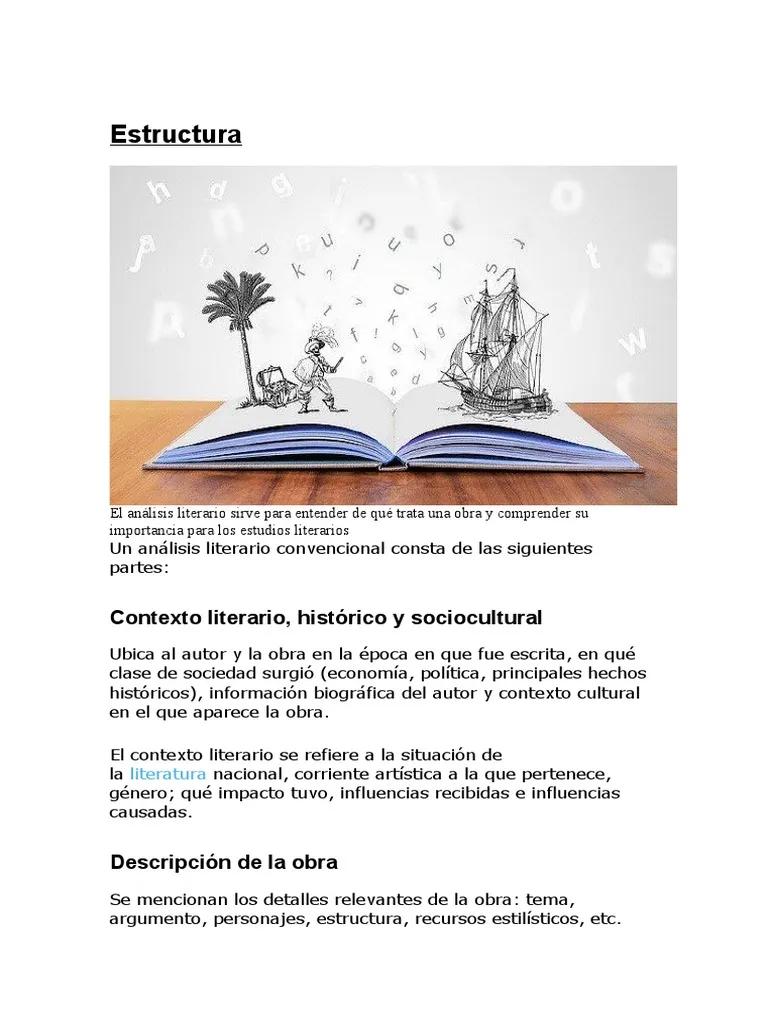 Estructura

El análisis literario sirve para entender de qué trata una obra y comprender su importancia para los estudios literarios

Un análisis literario convencional consta de las siguientes partes:

Contexto literario, histórico y sociocultural

Ubica al autor y la obra en la época en que fue escrita, en qué clase de sociedad surgió (economía, política, principales hechos históricos), información biográfica del autor y contexto cultural en el que aparece la obra.

El contexto literario se refiere a la situación de la literatura nacional, corriente artística a la que pertenece, género; qué impacto tuvo, influencias recibidas e influencias causadas.

Descripción de la obra

Se mencionan los detalles relevantes de la obra: tema, argumento, personajes, estructura, recursos estilísticos, etc.